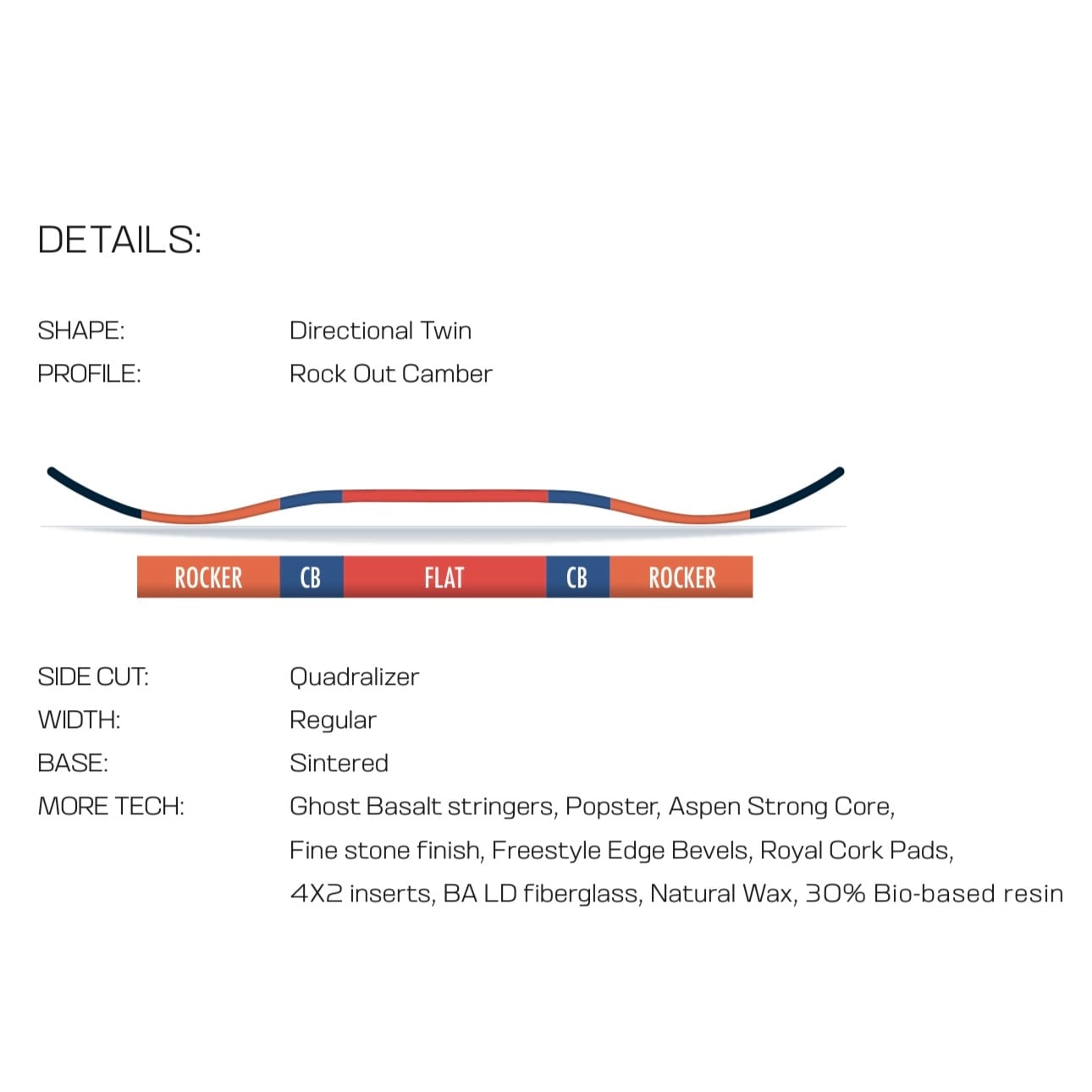 DETAILS:

SHAPE: Directional Twin
PROFILE: Rock Out Camber

ROCKER CB FLAT CB ROCKER

SIDE CUT: Quadralizer
WIDTH: Regular
BASE: Sintered
MORE TECH: Ghost Basalt stringers, Popster, Aspen Strong Core, Fine stone finish, Freestyle Edge Bevels, Royal Cork Pads, 4X2 inserts, BA LD fiberglass, Natural Wax, 30% Bio-based resin